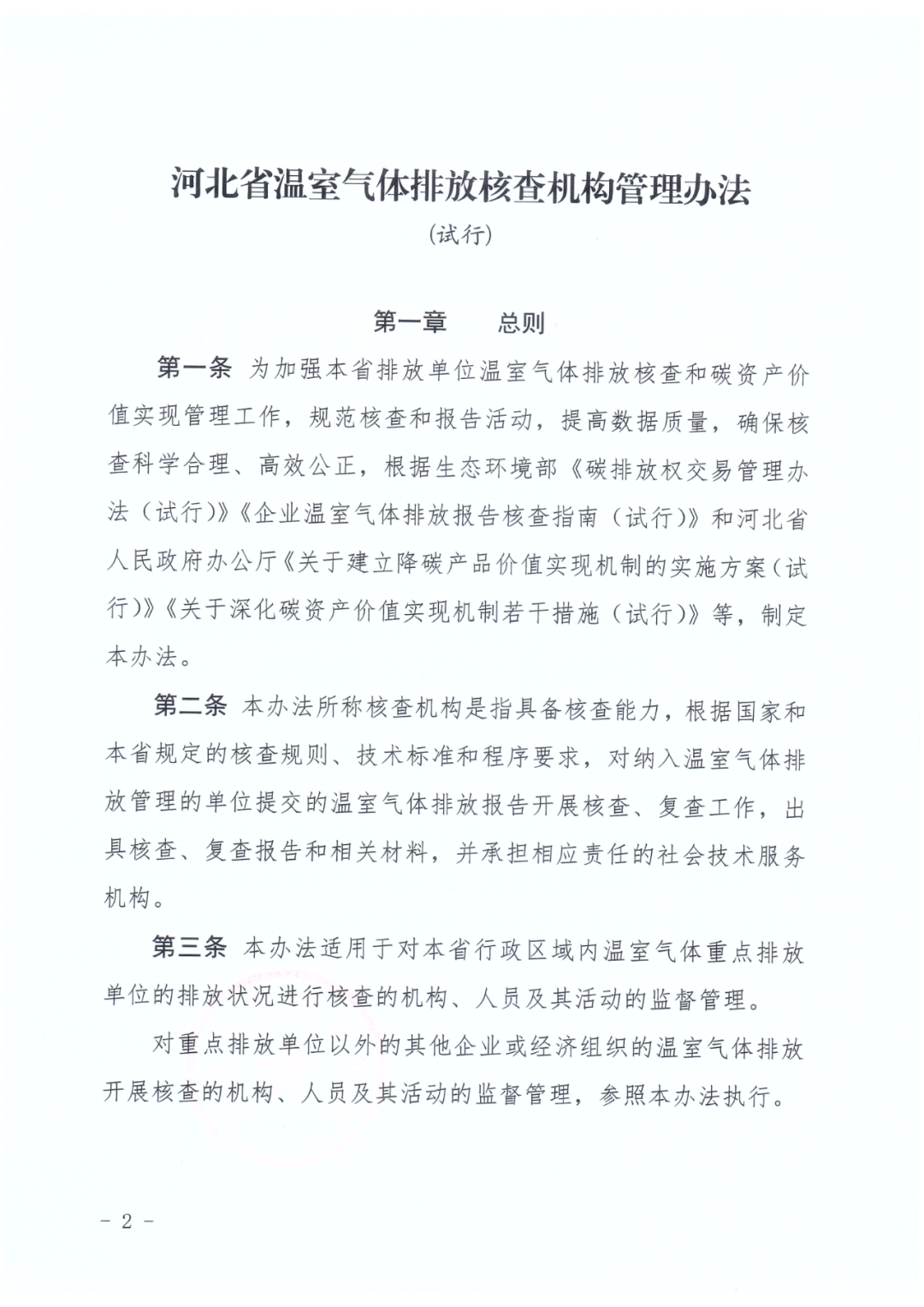 河北省温室气体排放核查机构管理办法

（试行）

第一章　总则

第一条 为加强本省排放单位温室气体排放核查和碳资产价值实现管理工作，规范核查和报告活动，提高数据质量，确保核查科学合理、高效公正，根据生态环境部《碳排放权交易管理办法（试行）》《企业温室气体排放报告核查指南（试行）》和河北省人民政府办公厅《关于建立降碳产品价值实现机制的实施方案（试行）》《关于深化碳资产价值实现机制若干措施（试行）》等，制定本办法。

第二条 本办法所称核查机构是指具备核查能力，根据国家和本省规定的核查规则、技术标准和程序要求，对纳入温室气体排放管理的单位提交的温室气体排放报告开展核查、复查工作，出具核查、复查报告和相关材料，并承担相应责任的社会技术服务机构。

第三条 本办法适用于对本省行政区域内温室气体重点排放单位的排放状况进行核查的机构、人员及其活动的监督管理。

对重点排放单位以外的其他企业或经济组织的温室气体排放开展核查的机构、人员及其活动的监督管理，参照本办法执行。

－ 2 －